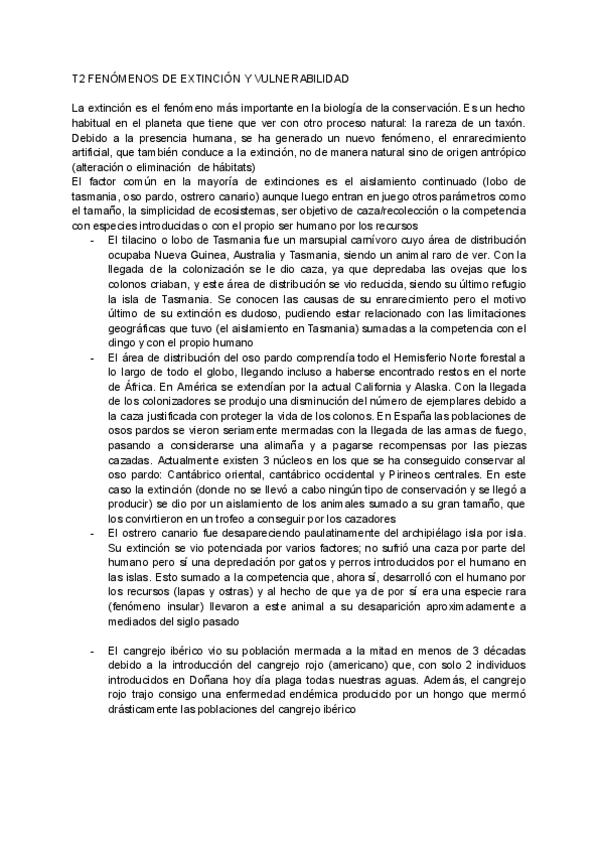 T2 FENÓMENOS DE EXTINCIÓN Y VULNERABILIDAD

La extinción es el fenómeno más importante en la biología de la conservación. Es un hecho habitual en el planeta que tiene que ver con otro proceso natural: la rareza de un taxón. Debido a la presencia humana, se ha generado un nuevo fenómeno, el enrarecimiento artificial, que también conduce a la extinción, no de manera natural sino de origen antrópico (alteración o eliminación de hábitats)
El factor común en la mayoría de extinciones es el aislamiento continuado (lobo de tasmania, oso pardo, ostrero canario) aunque luego entran en juego otros parámetros como el tamaño, la simplicidad de ecosistemas, ser objetivo de caza/recolección o la competencia con especies introducidas o con el propio ser humano por los recursos

- El tilacino o lobo de Tasmania fue un marsupial carnívoro cuyo área de distribución ocupaba Nueva Guinea, Australia y Tasmania, siendo un animal raro de ver. Con la llegada de la colonización se le dio caza, ya que depredaba las ovejas que los colonos criaban, y este área de distribución se vio reducida, siendo su último refugio la isla de Tasmania. Se conocen las causas de su enrarecimiento pero el motivo último de su extinción es dudoso, pudiendo estar relacionado con las limitaciones geográficas que tuvo (el aislamiento en Tasmania) sumadas a la competencia con el dingo y con el propio humano
- El área de distribución del oso pardo comprendía todo el Hemisferio Norte forestal a lo largo de todo el globo, llegando incluso a haberse encontrado restos en el norte de África. En América se extendían por la actual California y Alaska. Con la llegada de los colonizadores se produjo una disminución del número de ejemplares debido a la caza justificada con proteger la vida de los colonos. En España las poblaciones de osos pardos se vieron seriamente mermadas con la llegada de las armas de fuego, pasando a considerarse una alimaña y a pagarse recompensas por las piezas cazadas. Actualmente existen 3 núcleos en los que se ha conseguido conservar al oso pardo: Cantábrico oriental, cantábrico occidental y Pirineos centrales. En este caso la extinción (donde no se llevó a cabo ningún tipo de conservación y se llegó a producir) se dio por un aislamiento de los animales sumado a su gran tamaño, que los convirtieron en un trofeo a conseguir por los cazadores
- El ostrero canario fue desapareciendo paulatinamente del archipiélago isla por isla. Su extinción se vio potenciada por varios factores; no sufrió una caza por parte del humano pero sí una depredación por gatos y perros introducidos por el humano en las islas. Esto sumado a la competencia que, ahora sí, desarrolló con el humano por los recursos (lapas y ostras) y al hecho de que ya de por sí era una especie rara (fenómeno insular) llevaron a este animal a su desaparición aproximadamente a mediados del siglo pasado

- El cangrejo ibérico vio su población mermada a la mitad en menos de 3 décadas debido a la introducción del cangrejo rojo (americano) que, con solo 2 individuos introducidos en Doñana hoy día plaga todas nuestras aguas. Además, el cangrejo rojo trajo consigo una enfermedad endémica producido por un hongo que mermó drásticamente las poblaciones del cangrejo ibérico